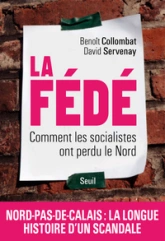 Benoît Collombat
David Servenay

LA FÉDÉ

Comment les socialistes ont perdu le Nord

Seuil

NORD-PAS-DE-CALAIS : LA LONGUE HISTOIRE D'UN SCANDALE